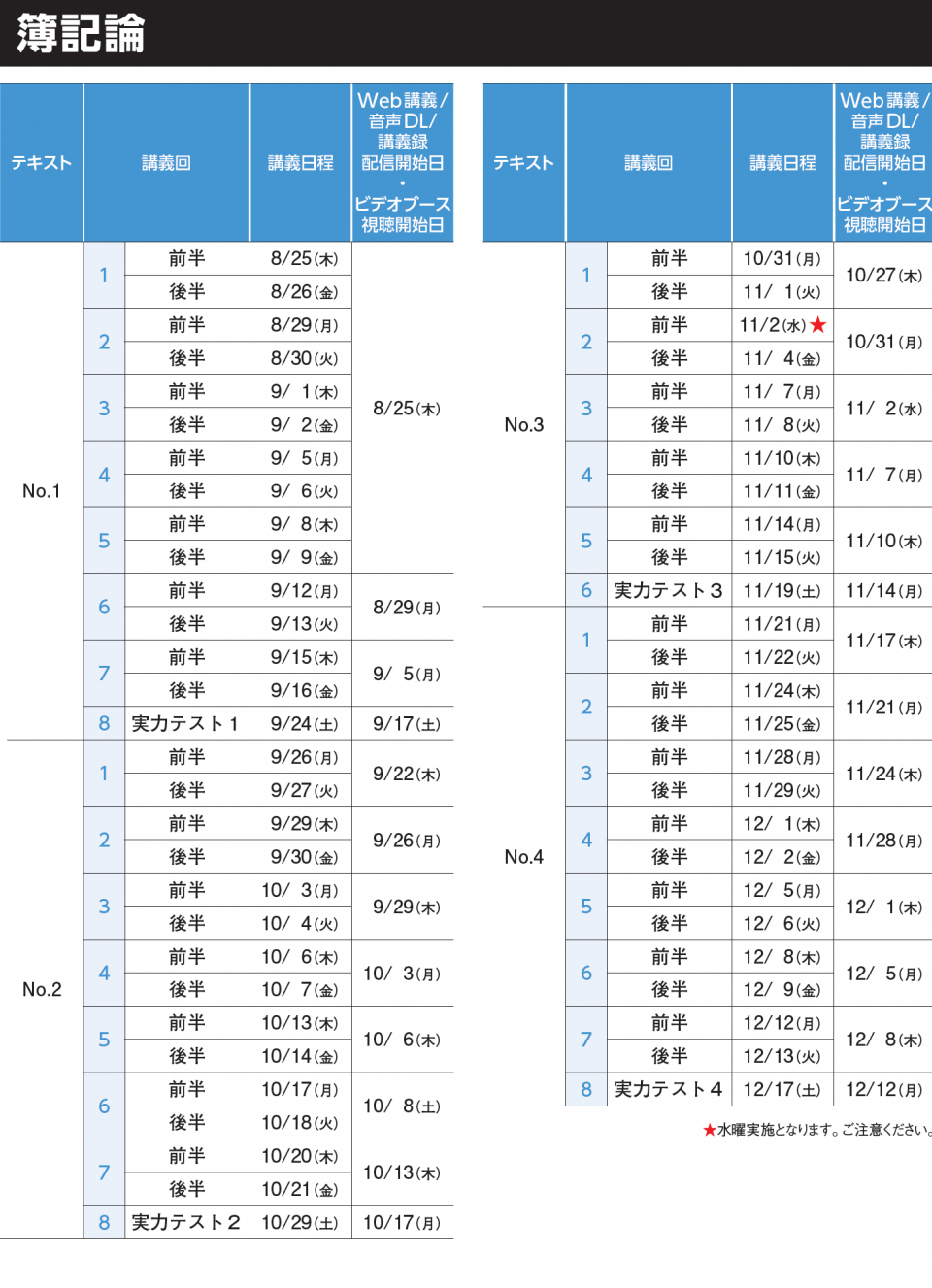 簿記論

| テキスト | 講義回 | | 講義日程 | Web講義/音声DL/講義録配信開始日・ビデオブース視聴開始日 |
|---|---|---|---|---|
| No.1 | 1 | 前半 | 8/25(木) | 8/25(木) |
| | | 後半 | 8/26(金) | |
| | 2 | 前半 | 8/29(月) | |
| | | 後半 | 8/30(火) | |
| | 3 | 前半 | 9/ 1(木) | |
| | | 後半 | 9/ 2(金) | |
| | 4 | 前半 | 9/ 5(月) | |
| | | 後半 | 9/ 6(火) | |
| | 5 | 前半 | 9/ 8(木) | |
| | | 後半 | 9/ 9(金) | |
| | 6 | 前半 | 9/12(月) | 8/29(月) |
| | | 後半 | 9/13(火) | |
| | 7 | 前半 | 9/15(木) | 9/ 5(月) |
| | | 後半 | 9/16(金) | |
| | 8 | 実力テスト1 | 9/24(土) | 9/17(土) |
| No.2 | 1 | 前半 | 9/26(月) | 9/22(木) |
| | | 後半 | 9/27(火) | |
| | 2 | 前半 | 9/29(木) | 9/26(月) |
| | | 後半 | 9/30(金) | |
| | 3 | 前半 | 10/ 3(月) | 9/29(木) |
| | | 後半 | 10/ 4(火) | |
| | 4 | 前半 | 10/ 6(木) | 10/ 3(月) |
| | | 後半 | 10/ 7(金) | |
| | 5 | 前半 | 10/13(木) | 10/ 6(木) |
| | | 後半 | 10/14(金) | |
| | 6 | 前半 | 10/17(月) | 10/ 8(土) |
| | | 後半 | 10/18(火) | |
| | 7 | 前半 | 10/20(木) | 10/13(木) |
| | | 後半 | 10/21(金) | |
| | 8 | 実力テスト2 | 10/29(土) | 10/17(月) |

| テキスト | 講義回 | | 講義日程 | Web講義/音声DL/講義録配信開始日・ビデオブース視聴開始日 |
|---|---|---|---|---|
| No.3 | 1 | 前半 | 10/31(月) | 10/27(木) |
| | | 後半 | 11/ 1(火) | |
| | 2 | 前半 | 11/2(水)★ | 10/31(月) |
| | | 後半 | 11/ 4(金) | |
| | 3 | 前半 | 11/ 7(月) | 11/ 2(水) |
| | | 後半 | 11/ 8(火) | |
| | 4 | 前半 | 11/10(木) | 11/ 7(月) |
| | | 後半 | 11/11(金) | |
| | 5 | 前半 | 11/14(月) | 11/10(木) |
| | | 後半 | 11/15(火) | |
| | 6 | 実力テスト3 | 11/19(土) | 11/14(月) |
| No.4 | 1 | 前半 | 11/21(月) | 11/17(木) |
| | | 後半 | 11/22(火) | |
| | 2 | 前半 | 11/24(木) | 11/21(月) |
| | | 後半 | 11/25(金) | |
| | 3 | 前半 | 11/28(月) | 11/24(木) |
| | | 後半 | 11/29(火) | |
| | 4 | 前半 | 12/ 1(木) | 11/28(月) |
| | | 後半 | 12/ 2(金) | |
| | 5 | 前半 | 12/ 5(月) | 12/ 1(木) |
| | | 後半 | 12/ 6(火) | |
| | 6 | 前半 | 12/ 8(木) | 12/ 5(月) |
| | | 後半 | 12/ 9(金) | |
| | 7 | 前半 | 12/12(月) | 12/ 8(木) |
| | | 後半 | 12/13(火) | |
| | 8 | 実力テスト4 | 12/17(土) | 12/12(月) |

★水曜実施となります。ご注意ください。